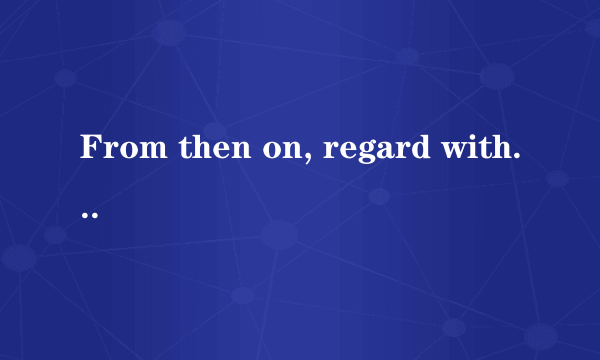 From then on, regard with...